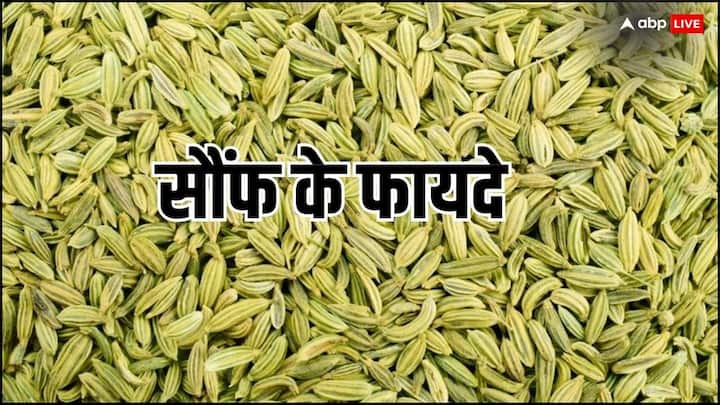 abp LIVE

सौंफ के फायदे